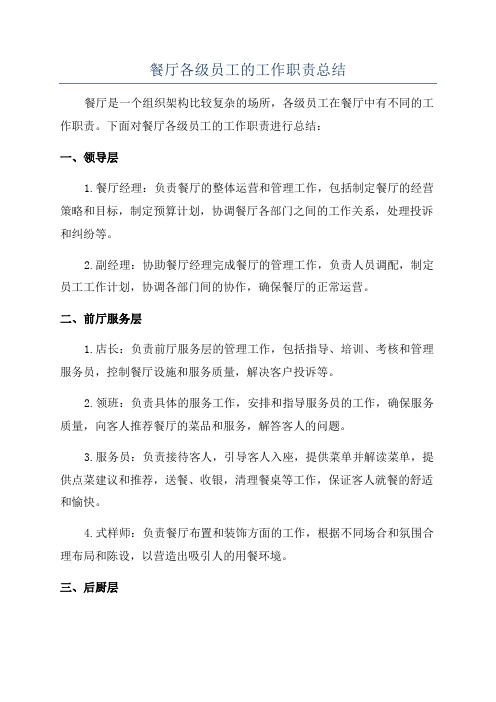 餐厅各级员工的工作职责总结

餐厅是一个组织架构比较复杂的场所，各级员工在餐厅中有不同的工作职责。下面对餐厅各级员工的工作职责进行总结：

一、领导层

1.餐厅经理：负责餐厅的整体运营和管理工作，包括制定餐厅的经营策略和目标，制定预算计划，协调餐厅各部门之间的工作关系，处理投诉和纠纷等。

2.副经理：协助餐厅经理完成餐厅的管理工作，负责人员调配，制定员工工作计划，协调各部门间的协作，确保餐厅的正常运营。

二、前厅服务层

1.店长：负责前厅服务层的管理工作，包括指导、培训、考核和管理服务员，控制餐厅设施和服务质量，解决客户投诉等。

2.领班：负责具体的服务工作，安排和指导服务员的工作，确保服务质量，向客人推荐餐厅的菜品和服务，解答客人的问题。

3.服务员：负责接待客人，引导客人入座，提供菜单并解读菜单，提供点菜建议和推荐，送餐、收银，清理餐桌等工作，保证客人就餐的舒适和愉快。

4.式样师：负责餐厅布置和装饰方面的工作，根据不同场合和氛围合理布局和陈设，以营造出吸引人的用餐环境。

三、后厨层